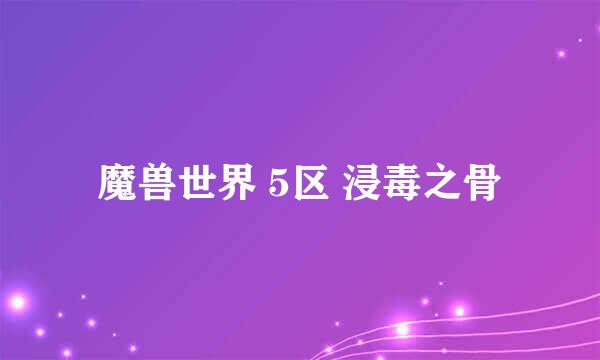 魔兽世界 5区 浸毒之骨